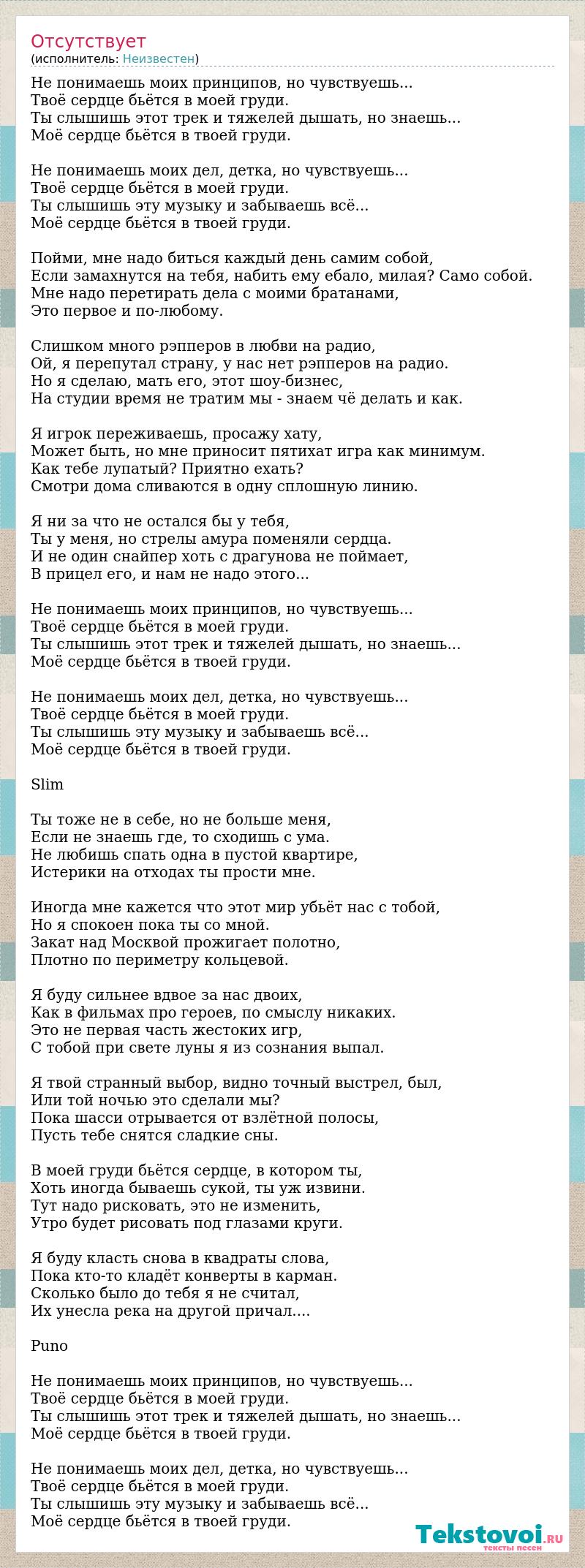 Отсутствует
(исполнитель: Неизвестен)

Не понимаешь моих принципов, но чувствуешь...
Твоё сердце бьётся в моей груди.
Ты слышишь этот трек и тяжелей дышать, но знаешь...
Моё сердце бьётся в твоей груди.

Не понимаешь моих дел, детка, но чувствуешь...
Твоё сердце бьётся в моей груди.
Ты слышишь эту музыку и забываешь всё...
Моё сердце бьётся в твоей груди.

Пойми, мне надо биться каждый день самим собой,
Если замахнутся на тебя, набить ему ебало, милая? Само собой.
Мне надо перетирать дела с моими братанами,
Это первое и по-любому.

Слишком много рэпперов в любви на радио,
Ой, я перепутал страну, у нас нет рэпперов на радио.
Но я сделаю, мать его, этот шоу-бизнес,
На студии время не тратим мы - знаем чё делать и как.

Я игрок переживаешь, просажу хату,
Может быть, но мне приносит пятихат игра как минимум.
Как тебе лупатый? Приятно ехать?
Смотри дома сливаются в одну сплошную линию.

Я ни за что не остался бы у тебя,
Ты у меня, но стрелы амура поменяли сердца.
И не один снайпер хоть с драгунова не поймает,
В прицел его, и нам не надо этого...

Не понимаешь моих принципов, но чувствуешь...
Твоё сердце бьётся в моей груди.
Ты слышишь этот трек и тяжелей дышать, но знаешь...
Моё сердце бьётся в твоей груди.

Не понимаешь моих дел, детка, но чувствуешь...
Твоё сердце бьётся в моей груди.
Ты слышишь эту музыку и забываешь всё...
Моё сердце бьётся в твоей груди.

Slim

Ты тоже не в себе, но не больше меня,
Если не знаешь где, то сходишь с ума.
Не любишь спать одна в пустой квартире,
Истерики на отходах ты прости мне.

Иногда мне кажется что этот мир убьёт нас с тобой,
Но я спокоен пока ты со мной.
Закат над Москвой прожигает полотно,
Плотно по периметру кольцевой.

Я буду сильнее вдвое за нас двоих,
Как в фильмах про героев, по смыслу никаких.
Это не первая часть жестоких игр,
С тобой при свете луны я из сознания выпал.

Я твой странный выбор, видно точный выстрел, был,
Или той ночью это сделали мы?
Пока шасси отрывается от взлётной полосы,
Пусть тебе снятся сладкие сны.

В моей груди бьётся сердце, в котором ты,
Хоть иногда бываешь сукой, ты уж извини.
Тут надо рисковать, это не изменить,
Утро будет рисовать под глазами круги.

Я буду класть снова в квадраты слова,
Пока кто-то кладёт конверты в карман.
Сколько было до тебя я не считал,
Их унесла река на другой причал....

Puno

Не понимаешь моих принципов, но чувствуешь...
Твоё сердце бьётся в моей груди.
Ты слышишь этот трек и тяжелей дышать, но знаешь...
Моё сердце бьётся в твоей груди.

Не понимаешь моих дел, детка, но чувствуешь...
Твоё сердце бьётся в моей груди.
Ты слышишь эту музыку и забываешь всё...
Моё сердце бьётся в твоей груди.

Tekstovoi.RU
тексты песен